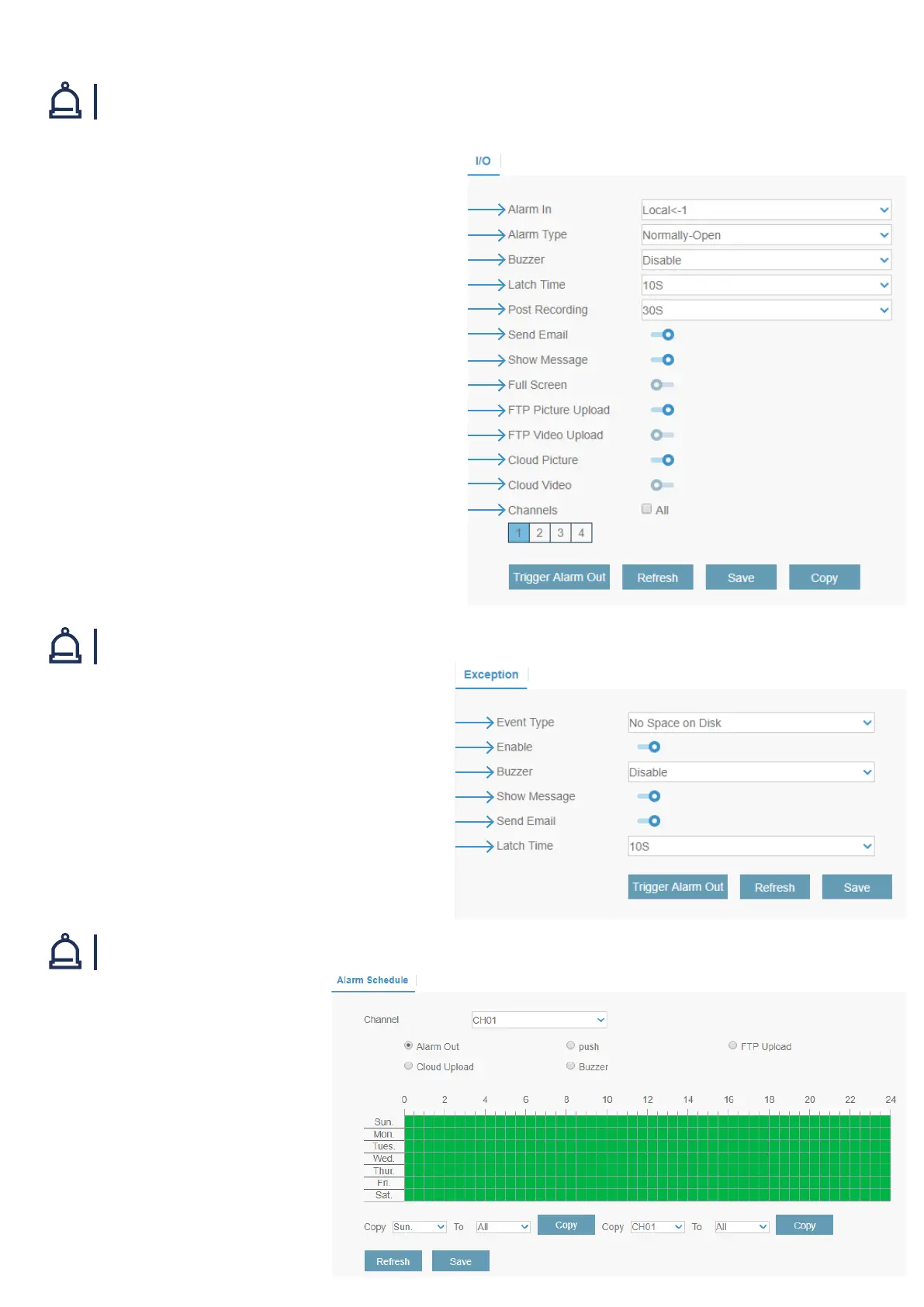 I/O

Alarm In
Local<-1
Alarm Type
Normally-Open
Buzzer
Disable
Latch Time
10S
Post Recording
30S
Send Email
Show Message
Full Screen
FTP Picture Upload
FTP Video Upload
Cloud Picture
Cloud Video
Channels
☐ All
1 2 3 4

Trigger Alarm Out Refresh Save Copy

Exception

Event Type
No Space on Disk
Enable
Buzzer
Disable
Show Message
Send Email
Latch Time
10S

Trigger Alarm Out Refresh Save

Alarm Schedule

Channel
CH01

Alarm Out push FTP Upload
Cloud Upload Buzzer

0 2 4 6 8 10 12 14 16 18 20 22 24
Sun.
Mon.
Tues.
Wed.
Thur.
Fri.
Sat.

Copy Sun. To All Copy Copy CH01 To All Copy

Refresh Save